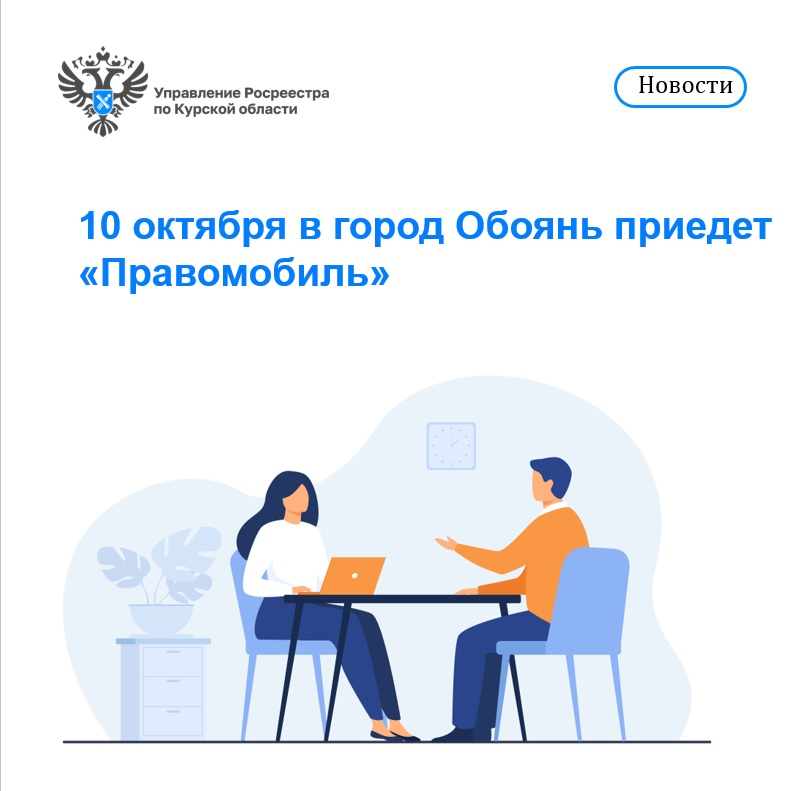 Управление Росреестра по Курской области

Новости

10 октября в город Обоянь приедет «Правомобиль»